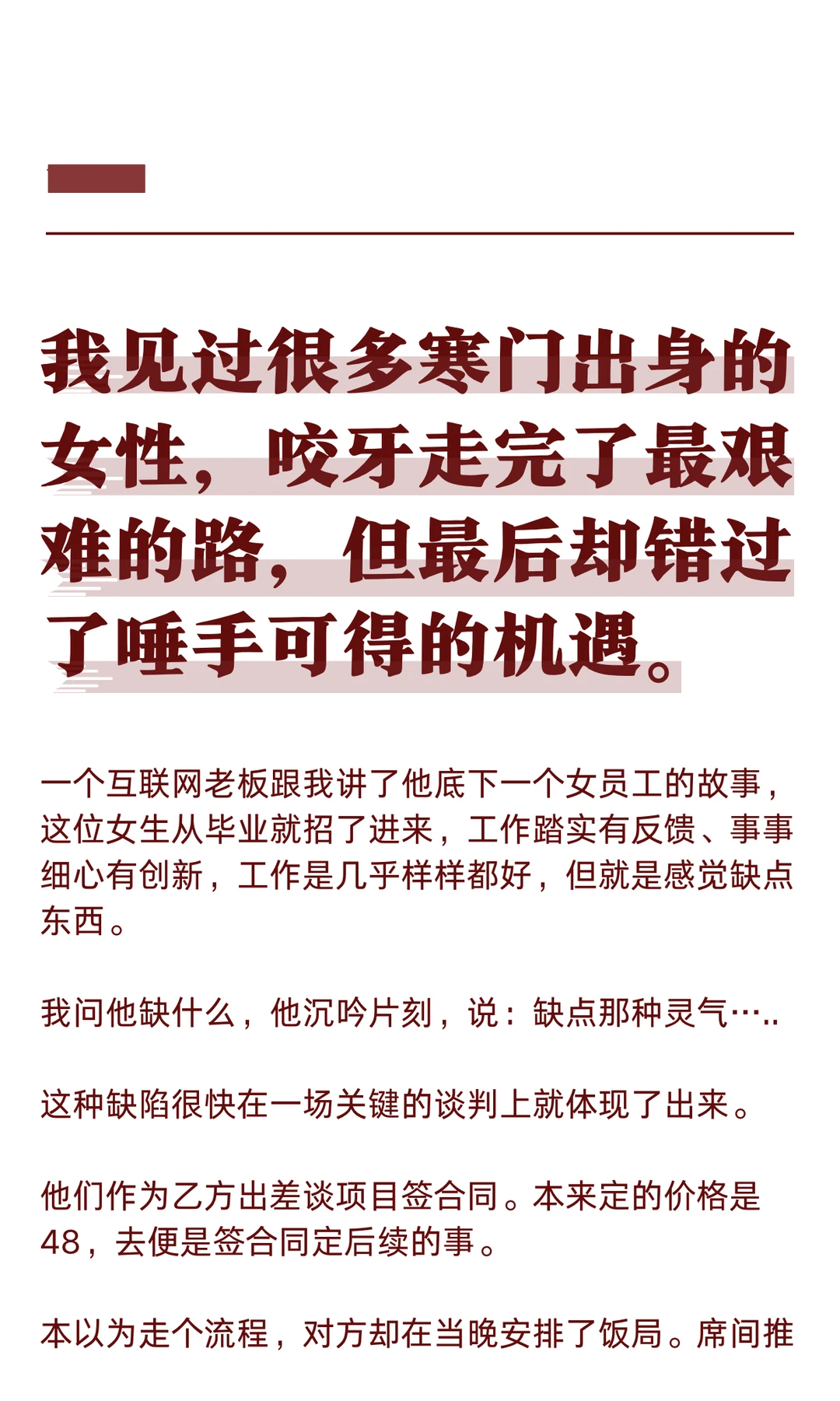 我见过很多寒门出身的女性，咬牙走完了最艰难的路，但最后却错过了唾手可得的机遇。

一个互联网老板跟我讲了他底下一个女员工的故事，这位女生从毕业就招了进来，工作踏实有反馈、事事细心有创新，工作是几乎样样都好，但就是感觉缺点东西。

我问他缺什么，他沉吟片刻，说：缺点那种灵气…..

这种缺陷很快在一场关键的谈判上就体现了出来。

他们作为乙方出差谈项目签合同。本来定的价格是48，去便是签合同定后续的事。

本以为走个流程，对方却在当晚安排了饭局。席间推